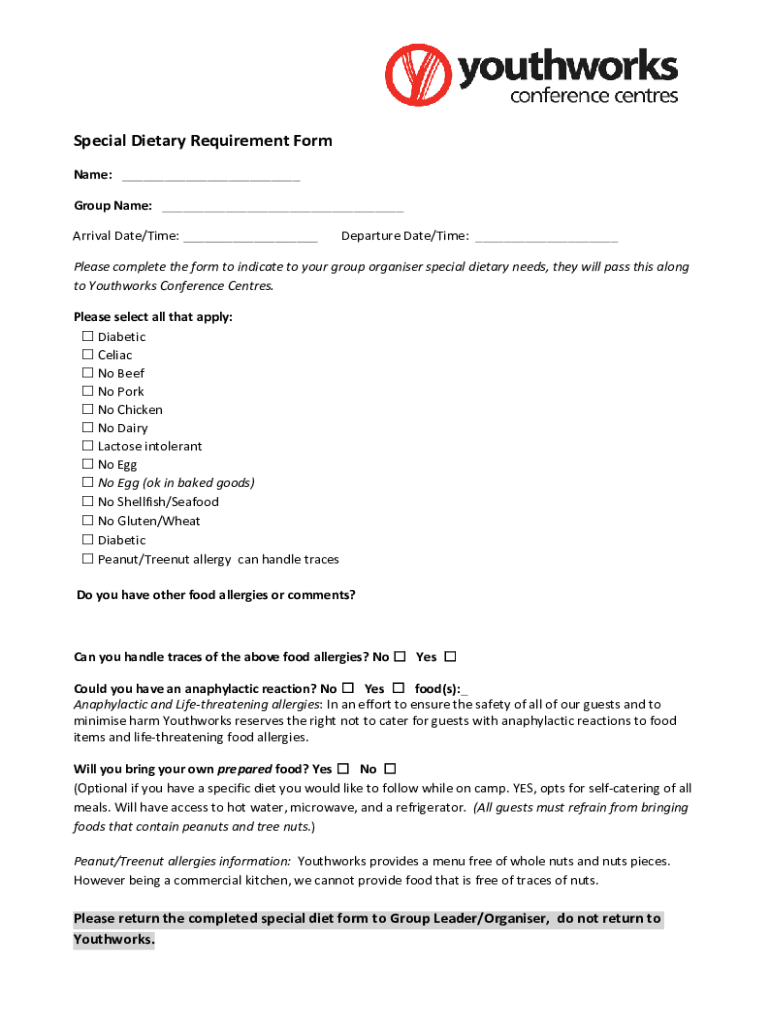 youthworks
conference centres

Special Dietary Requirement Form

Name: ________________________

Group Name: ________________________________

Arrival Date/Time: __________________ Departure Date/Time: ___________________

Please complete the form to indicate to your group organiser special dietary needs, they will pass this along to Youthworks Conference Centres.

Please select all that apply:
☐ Diabetic
☐ Celiac
☐ No Beef
☐ No Pork
☐ No Chicken
☐ No Dairy
☐ Lactose intolerant
☐ No Egg
☐ No Egg (ok in baked goods)
☐ No Shellfish/Seafood
☐ No Gluten/Wheat
☐ Diabetic
☐ Peanut/Treenut allergy can handle traces

Do you have other food allergies or comments?

Can you handle traces of the above food allergies? No ☐ Yes ☐

Could you have an anaphylactic reaction? No ☐ Yes ☐ food(s):_
Anaphylactic and Life-threatening allergies: In an effort to ensure the safety of all of our guests and to minimise harm Youthworks reserves the right not to cater for guests with anaphylactic reactions to food items and life-threatening food allergies.

Will you bring your own prepared food? Yes ☐ No ☐
(Optional if you have a specific diet you would like to follow while on camp. YES, opts for self-catering of all meals. Will have access to hot water, microwave, and a refrigerator. (All guests must refrain from bringing foods that contain peanuts and tree nuts.)

Peanut/Treenut allergies information: Youthworks provides a menu free of whole nuts and nuts pieces. However being a commercial kitchen, we cannot provide food that is free of traces of nuts.

Please return the completed special diet form to Group Leader/Organiser, do not return to Youthworks.